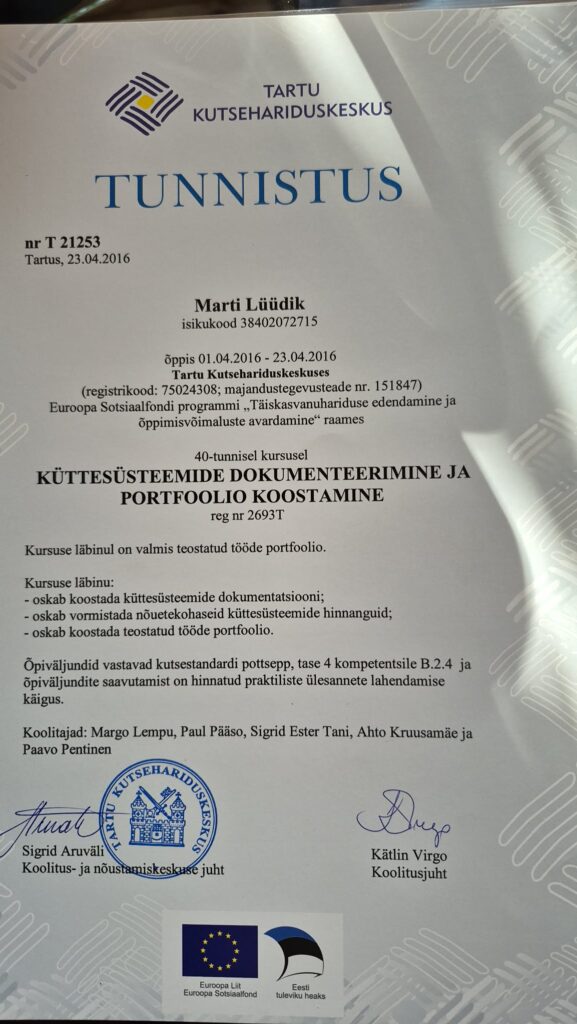 TARTU KUTSEHARIDUSKESKUS

TUNNISTUS

nr T 21253
Tartus, 23.04.2016

Marti Lüüdik
isikukood 38402072715

õppis 01.04.2016 - 23.04.2016
Tartu Kutsehariduskeskuses
(registrikood: 75024308; majandustegevusteade nr. 151847)
Euroopa Sotsiaalfondi programmi „Täiskasvanuhariduse edendamine ja õppimisvõimaluste avardamine“ raames

40-tunnisel kursusel
KÜTTESÜSTEEMIDE DOKUMENTEERIMINE JA PORTFOOLIO KOOSTAMINE
reg nr 2693T

Kursuse läbinul on valmis teostatud tööde portfoolio.

Kursuse läbinu:
- oskab koostada küttesüsteemide dokumentatsiooni;
- oskab vormistada nõuetekohaseid küttesüsteemide hinnanguid;
- oskab koostada teostatud tööde portfoolio.

Õpiväljundid vastavad kutsestandardi pottsepp, tase 4 kompetentsile B.2.4 ja õpiväljundite saavutamist on hinnatud praktiliste ülesannete lahendamise käigus.

Koolitajad: Margo Lempu, Paul Pääso, Sigrid Ester Tani, Ahto Kruusamäe ja Paavo Pentinen

TARTU KUTSEHARIDUSKESKUS

Sigrid Aruväli
Koolitus- ja nõustamiskeskuse juht

Kätlin Virgo
Koolitusjuht

Euroopa Liit
Euroopa Sotsiaalfond

Eesti
tuleviku heaks